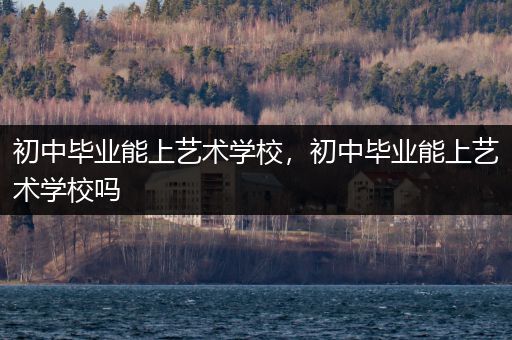 初中毕业能上艺术学校，初中毕业能上艺术学校吗